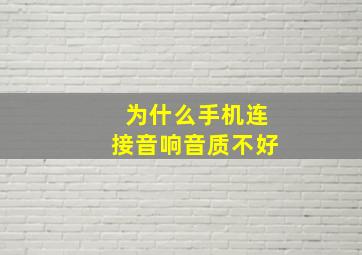 为什么手机连接音响音质不好